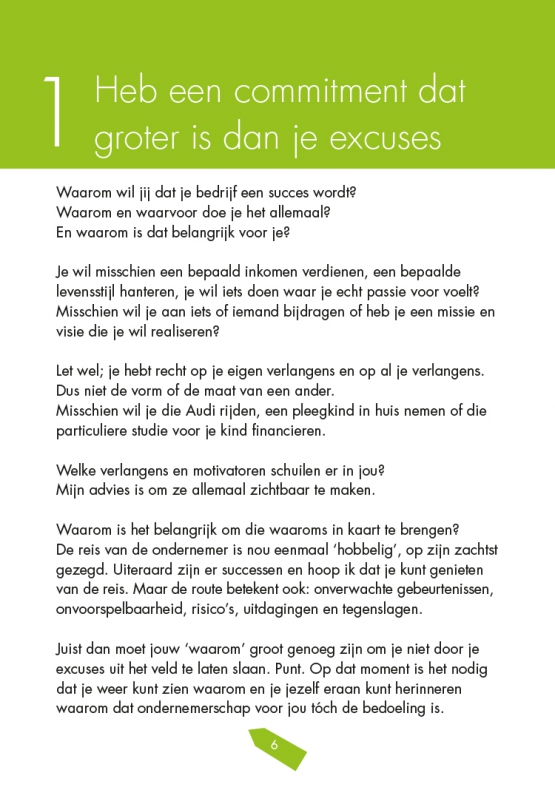 1 Heb een commitment dat groter is dan je excuses

Waarom wil jij dat je bedrijf een succes wordt?
Waarom en waarvoor doe je het allemaal?
En waarom is dat belangrijk voor je?

Je wil misschien een bepaald inkomen verdienen, een bepaalde levensstijl hanteren, je wil iets doen waar je echt passie voor voelt? Misschien wil je aan iets of iemand bijdragen of heb je een missie en visie die je wil realiseren?

Let wel; je hebt recht op je eigen verlangens en op al je verlangens. Dus niet de vorm of de maat van een ander.
Misschien wil je die Audi rijden, een pleegkind in huis nemen of die particuliere studie voor je kind financieren.

Welke verlangens en motivatoren schuilen er in jou?
Mijn advies is om ze allemaal zichtbaar te maken.

Waarom is het belangrijk om die waaroms in kaart te brengen?
De reis van de ondernemer is nou eenmaal 'hobbelig', op zijn zachtst gezegd. Uiteraard zijn er successen en hoop ik dat je kunt genieten van de reis. Maar de route betekent ook: onverwachte gebeurtenissen, onvoorspelbaarheid, risico's, uitdagingen en tegenslagen.

Juist dan moet jouw 'waarom' groot genoeg zijn om je niet door je excuses uit het veld te laten slaan. Punt. Op dat moment is het nodig dat je weer kunt zien waarom en je jezelf eraan kunt herinneren waarom dat ondernemerschap voor jou tóch de bedoeling is.

6